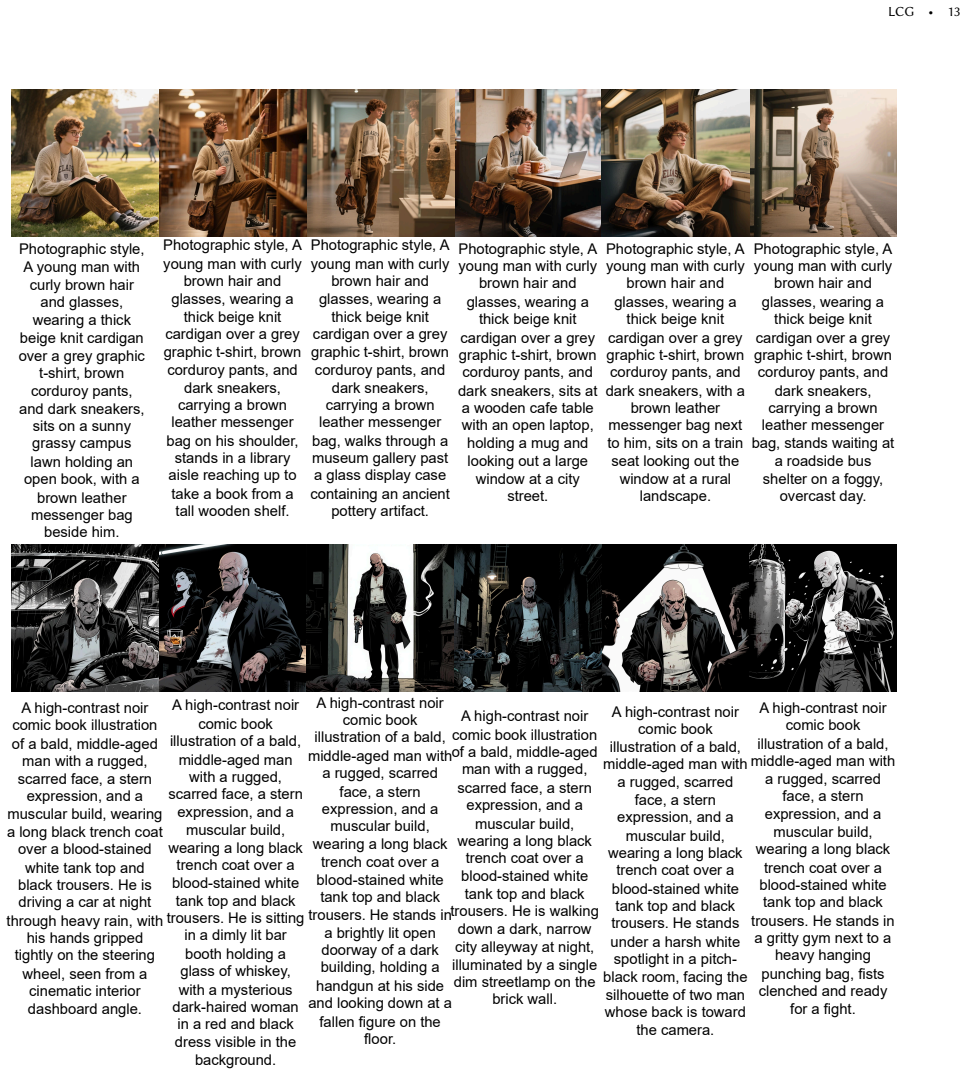 LCG • 13

Photographic style, A young man with curly brown hair and glasses, wearing a thick beige knit cardigan over a grey graphic t-shirt, brown corduroy pants, and dark sneakers, sits on a sunny grassy campus lawn holding an open book, with a brown leather messenger bag beside him.

Photographic style, A young man with curly brown hair and glasses, wearing a thick beige knit cardigan over a grey graphic t-shirt, brown corduroy pants, and dark sneakers, carrying a brown leather messenger bag on his shoulder, stands in a library aisle reaching up to take a book from a tall wooden shelf.

Photographic style, A young man with curly brown hair and glasses, wearing a thick beige knit cardigan over a grey graphic t-shirt, brown corduroy pants, and dark sneakers, carrying a brown leather messenger bag, walks through a museum gallery past a glass display case containing an ancient pottery artifact.

Photographic style, A young man with curly brown hair and glasses, wearing a thick beige knit cardigan over a grey graphic t-shirt, brown corduroy pants, and dark sneakers, sits at a wooden cafe table with an open laptop, holding a mug and looking out a large window at a city street.

Photographic style, A young man with curly brown hair and glasses, wearing a thick beige knit cardigan over a grey graphic t-shirt, brown corduroy pants, and dark sneakers, with a brown leather messenger bag next to him, sits on a train seat looking out the window at a rural landscape.

Photographic style, A young man with curly brown hair and glasses, wearing a thick beige knit cardigan over a grey graphic t-shirt, brown corduroy pants, and dark sneakers, carrying a brown leather messenger bag, stands waiting at a roadside bus shelter on a foggy, overcast day.

A high-contrast noir comic book illustration of a bald, middle-aged man with a rugged, scarred face, a stern expression, and a muscular build, wearing a long black trench coat over a blood-stained white tank top and black trousers. He is driving a car at night through heavy rain, with his hands gripped tightly on the steering wheel, seen from a cinematic interior dashboard angle.

A high-contrast noir comic book illustration of a bald, middle-aged man with a rugged, scarred face, a stern expression, and a muscular build, wearing a long black trench coat over a blood-stained white tank top and black trousers. He is sitting in a dimly lit bar booth holding a glass of whiskey, with a mysterious dark-haired woman in a red and black dress visible in the background.

A high-contrast noir comic book illustration of a bald, middle-aged man with a rugged, scarred face, a stern expression, and a muscular build, wearing a long black trench coat over a blood-stained white tank top and black trousers. He stands in a brightly lit open doorway of a dark building, holding a handgun at his side and looking down at a fallen figure on the floor.

A high-contrast noir comic book illustration of a bald, middle-aged man with a rugged, scarred face, a stern expression, and a muscular build, wearing a long black trench coat over a blood-stained white tank top and black trousers. He is walking down a dark, narrow city alleyway at night, illuminated by a single dim streetlamp on the brick wall.

A high-contrast noir comic book illustration of a bald, middle-aged man with a rugged, scarred face, a stern expression, and a muscular build, wearing a long black trench coat over a blood-stained white tank top and black trousers. He stands under a harsh white spotlight in a pitch-black room, facing the silhouette of two man whose back is toward the camera.

A high-contrast noir comic book illustration of a bald, middle-aged man with a rugged, scarred face, a stern expression, and a muscular build, wearing a long black trench coat over a blood-stained white tank top and black trousers. He stands in a gritty gym next to a heavy hanging punching bag, fists clenched and ready for a fight.